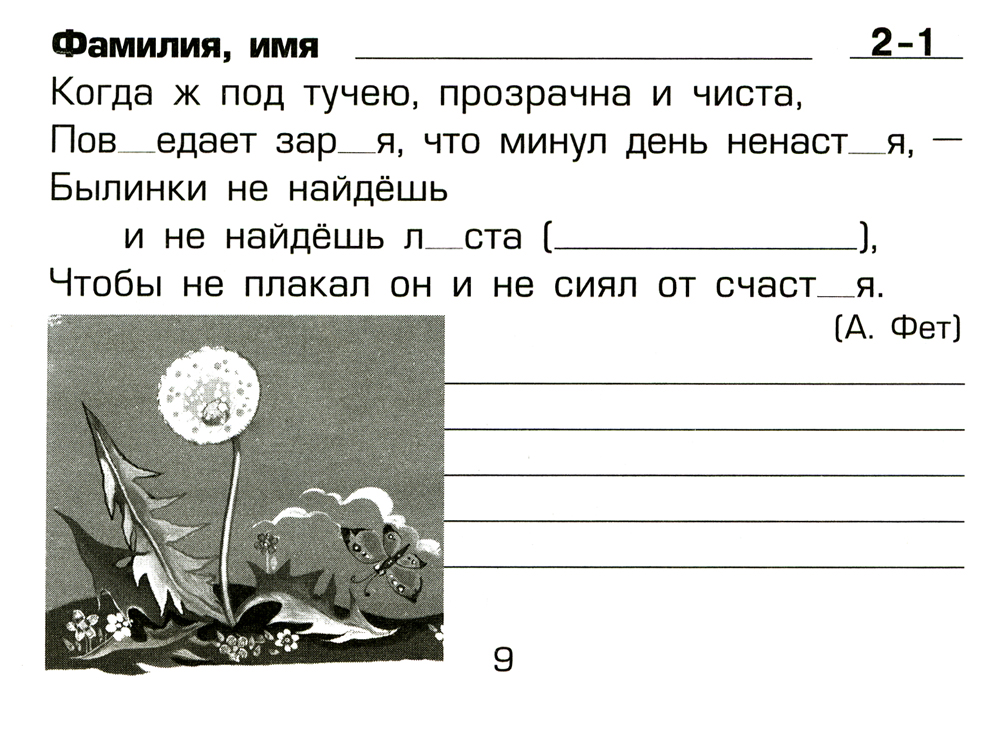 Фамилия, имя ____ 2-1

Когда ж под тучею, прозрачна и чиста,
Пов____едает зар____я, что минул день ненаст____я, —
Былинки не найдёшь
и не найдёшь л____ста (____),
Чтобы не плакал он и не сиял от счаст____я.
(А. Фет)

____
____
____
____
____

9